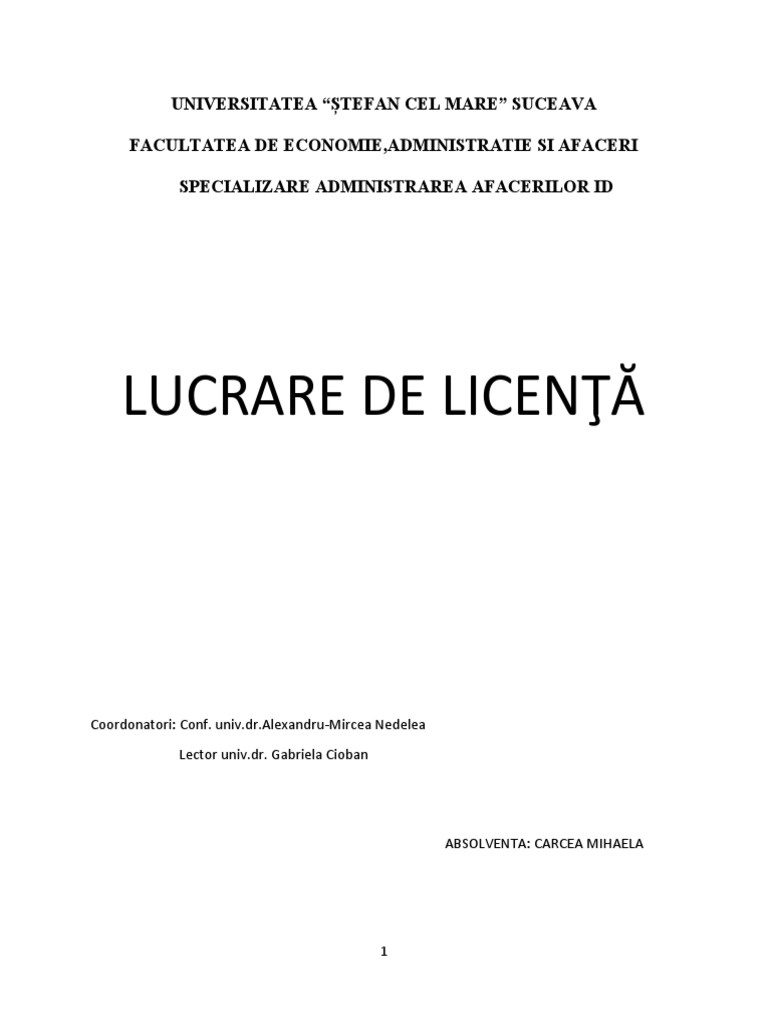 UNIVERSITATEA "ȘTEFAN CEL MARE" SUCEAVA

FACULTATEA DE ECONOMIE,ADMINISTRATIE SI AFACERI

SPECIALIZARE ADMINISTRAREA AFACERILOR ID

LUCRARE DE LICENŢĂ

Coordonatori: Conf. univ.dr.Alexandru-Mircea Nedelea

Lector univ.dr. Gabriela Cioban

ABSOLVENTA: CARCEA MIHAELA

1